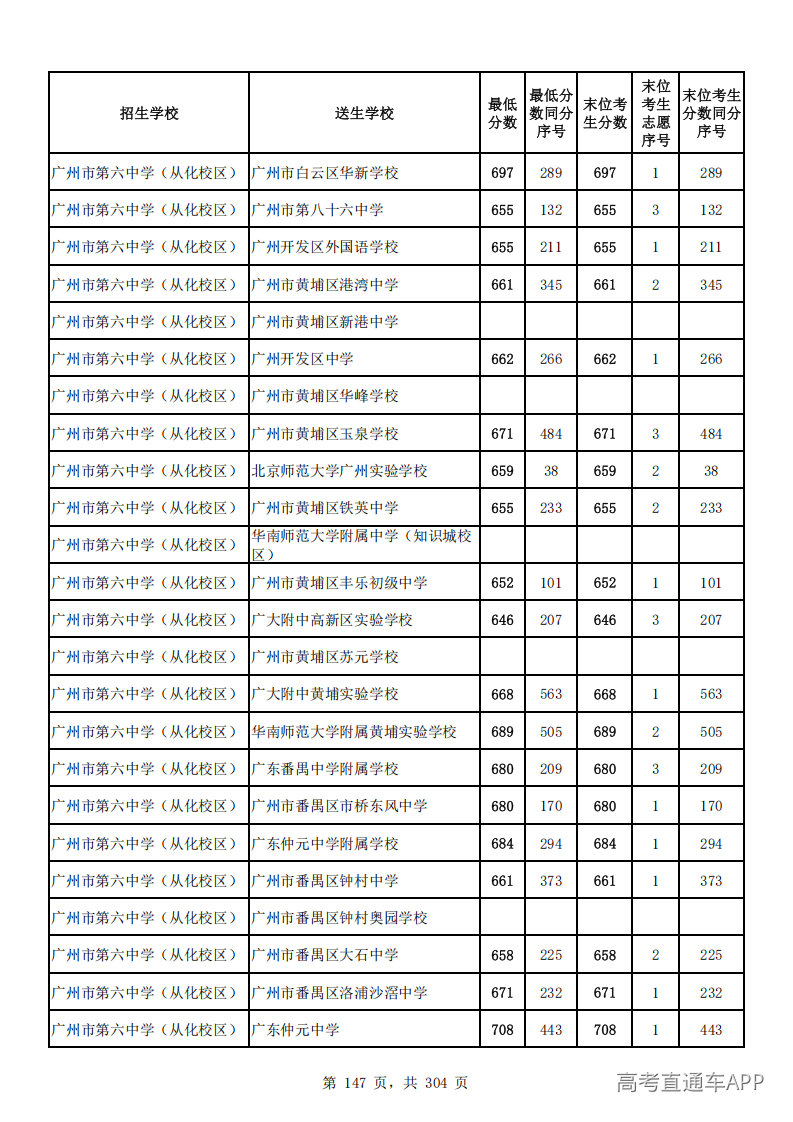 | 招生学校 | 送生学校 | 最低分数 | 最低分数同分序号 | 末位考生分数 | 末位考生志愿序号 | 末位考生分数同分序号 |
|---|---|---|---|---|---|---|
| 广州市第六中学（从化校区） | 广州市白云区华新学校 | 697 | 289 | 697 | 1 | 289 |
| 广州市第六中学（从化校区） | 广州市第八十六中学 | 655 | 132 | 655 | 3 | 132 |
| 广州市第六中学（从化校区） | 广州开发区外国语学校 | 655 | 211 | 655 | 1 | 211 |
| 广州市第六中学（从化校区） | 广州市黄埔区港湾中学 | 661 | 345 | 661 | 2 | 345 |
| 广州市第六中学（从化校区） | 广州市黄埔区新港中学 |  |  |  |  |  |
| 广州市第六中学（从化校区） | 广州开发区中学 | 662 | 266 | 662 | 1 | 266 |
| 广州市第六中学（从化校区） | 广州市黄埔区华峰学校 |  |  |  |  |  |
| 广州市第六中学（从化校区） | 广州市黄埔区玉泉学校 | 671 | 484 | 671 | 3 | 484 |
| 广州市第六中学（从化校区） | 北京师范大学广州实验学校 | 659 | 38 | 659 | 2 | 38 |
| 广州市第六中学（从化校区） | 广州市黄埔区铁英中学 | 655 | 233 | 655 | 2 | 233 |
| 广州市第六中学（从化校区） | 华南师范大学附属中学（知识城校区） |  |  |  |  |  |
| 广州市第六中学（从化校区） | 广州市黄埔区丰乐初级中学 | 652 | 101 | 652 | 1 | 101 |
| 广州市第六中学（从化校区） | 广大附中高新区实验学校 | 646 | 207 | 646 | 3 | 207 |
| 广州市第六中学（从化校区） | 广州市黄埔区苏元学校 |  |  |  |  |  |
| 广州市第六中学（从化校区） | 广大附中黄埔实验学校 | 668 | 563 | 668 | 1 | 563 |
| 广州市第六中学（从化校区） | 华南师范大学附属黄埔实验学校 | 689 | 505 | 689 | 2 | 505 |
| 广州市第六中学（从化校区） | 广东番禺中学附属学校 | 680 | 209 | 680 | 3 | 209 |
| 广州市第六中学（从化校区） | 广州市番禺区市桥东风中学 | 680 | 170 | 680 | 1 | 170 |
| 广州市第六中学（从化校区） | 广东仲元中学附属学校 | 684 | 294 | 684 | 1 | 294 |
| 广州市第六中学（从化校区） | 广州市番禺区钟村中学 | 661 | 373 | 661 | 1 | 373 |
| 广州市第六中学（从化校区） | 广州市番禺区钟村奥园学校 |  |  |  |  |  |
| 广州市第六中学（从化校区） | 广州市番禺区大石中学 | 658 | 225 | 658 | 2 | 225 |
| 广州市第六中学（从化校区） | 广州市番禺区洛浦沙滘中学 | 671 | 232 | 671 | 1 | 232 |
| 广州市第六中学（从化校区） | 广东仲元中学 | 708 | 443 | 708 | 1 | 443 |

第 147 页，共 304 页

高考直通车APP